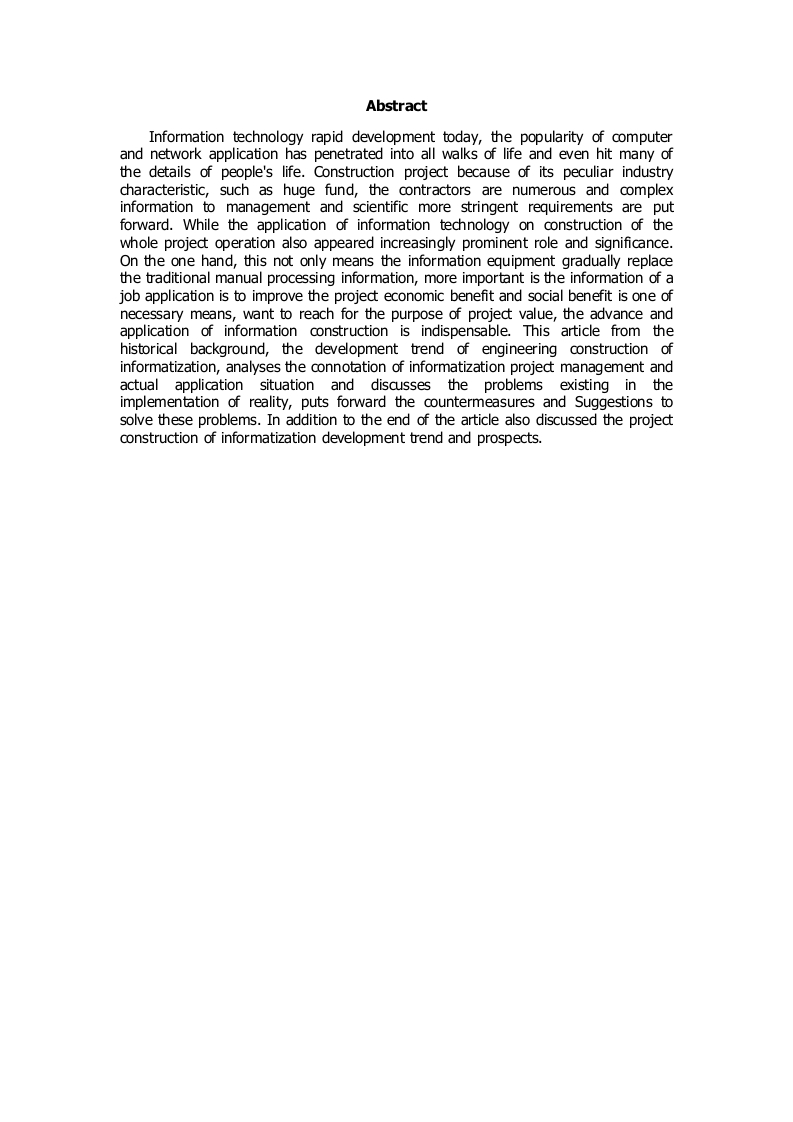 Abstract

Information technology rapid development today, the popularity of computer and network application has penetrated into all walks of life and even hit many of the details of people's life. Construction project because of its peculiar industry characteristic, such as huge fund, the contractors are numerous and complex information to management and scientific more stringent requirements are put forward. While the application of information technology on construction of the whole project operation also appeared increasingly prominent role and significance. On the one hand, this not only means the information equipment gradually replace the traditional manual processing information, more important is the information of a job application is to improve the project economic benefit and social benefit is one of necessary means, want to reach for the purpose of project value, the advance and application of information construction is indispensable. This article from the historical background, the development trend of engineering construction of informatization, analyses the connotation of informatization project management and actual application situation and discusses the problems existing in the implementation of reality, puts forward the countermeasures and Suggestions to solve these problems. In addition to the end of the article also discussed the project construction of informatization development trend and prospects.